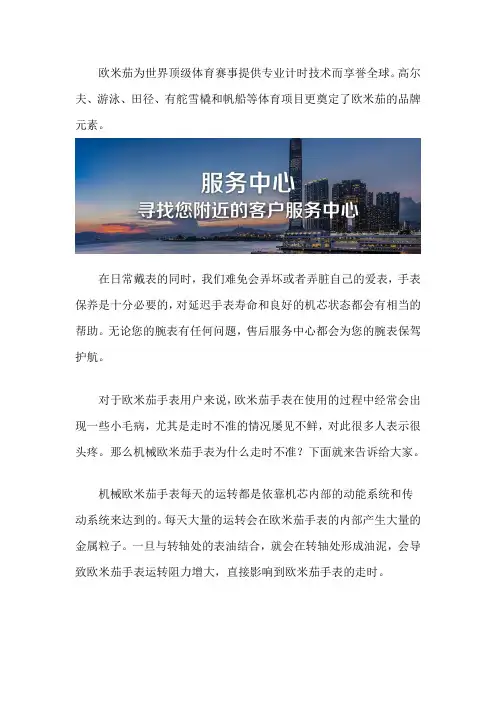 欧米茄为世界顶级体育赛事提供专业计时技术而享誉全球。高尔夫、游泳、田径、有舵雪橇和帆船等体育项目更奠定了欧米茄的品牌元素。

服务中心
寻找您附近的客户服务中心

在日常戴表的同时，我们难免会弄坏或者弄脏自己的爱表，手表保养是十分必要的，对延迟手表寿命和良好的机芯状态都会有相当的帮助。无论您的腕表有任何问题，售后服务中心都会为您的腕表保驾护航。

对于欧米茄手表用户来说，欧米茄手表在使用的过程中经常会出现一些小毛病，尤其是走时不准的情况屡见不鲜，对此很多人表示很头疼。那么机械欧米茄手表为什么走时不准？下面就来告诉给大家。

机械欧米茄手表每天的运转都是依靠机芯内部的动能系统和传动系统来达到的。每天大量的运转会在欧米茄手表的内部产生大量的金属粒子。一旦与转轴处的表油结合，就会在转轴处形成油泥，会导致欧米茄手表运转阻力增大，直接影响到欧米茄手表的走时。